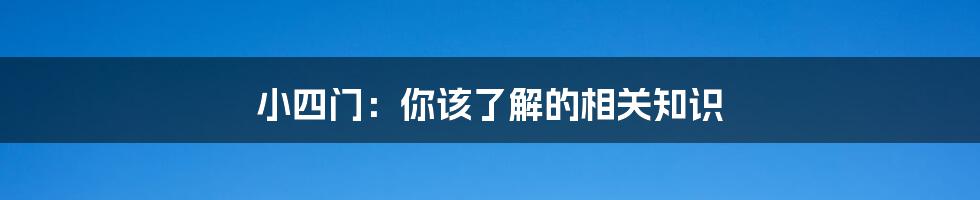 小四门：你该了解的相关知识